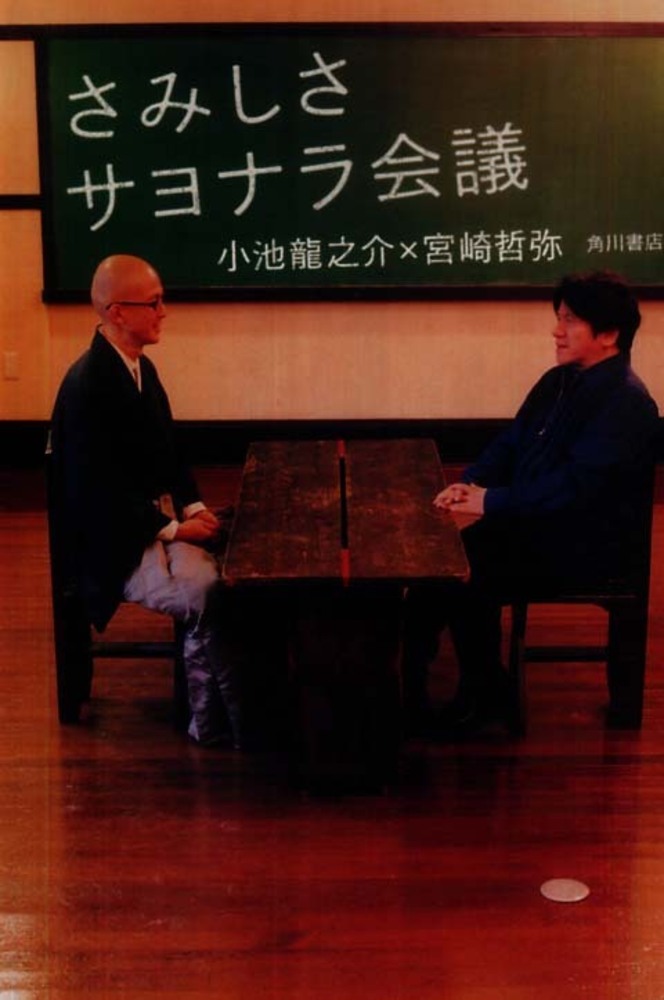 さみしさ
サヨナラ会議

小池龍之介×宮崎哲弥

角川書店